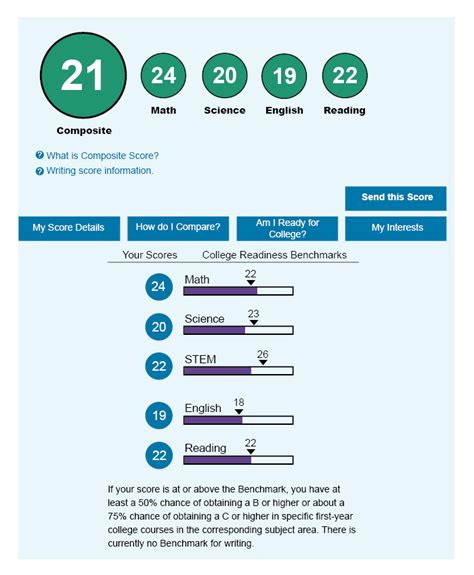 21
Composite

24
Math

20
Science

19
English

22
Reading

What is Composite Score?
Writing score information.

Send this Score

My Score Details

How do I Compare?

Am I Ready for College?

My Interests

Your Scores College Readiness Benchmarks

24 Math 22

20 Science 23

22 STEM 26

19 English 18

22 Reading 22

If your score is at or above the Benchmark, you have at least a 50% chance of obtaining a B or higher or about a 75% chance of obtaining a C or higher in specific first-year college courses in the corresponding subject area. There is currently no Benchmark for writing.